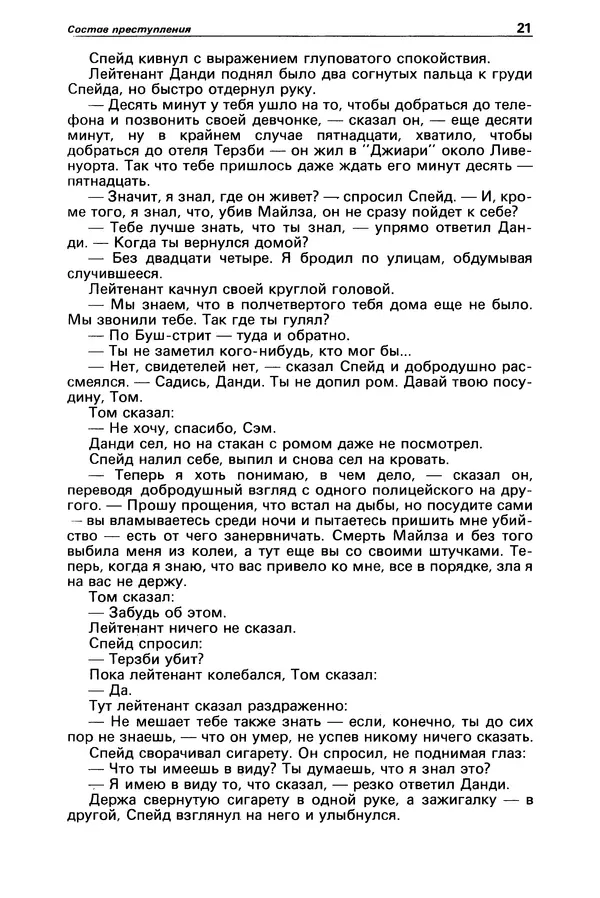 Состав преступления 21

Спейд кивнул с выражением глуповатого спокойствия.

Лейтенант Данди поднял было два согнутых пальца к груди Спейда, но быстро отдернул руку.

— Десять минут у тебя ушло на то, чтобы добраться до телефона и позвонить своей девчонке, — сказал он, — еще десяти минут, ну в крайнем случае пятнадцати, хватило, чтобы добраться до отеля Терзби — он жил в "Джиари" около Ливенуорта. Так что тебе пришлось даже ждать его минут десять — пятнадцать.

— Значит, я знал, где он живет? — спросил Спейд. — И, кроме того, я знал, что, убив Майлза, он не сразу пойдет к себе?

— Тебе лучше знать, что ты знал, — упрямо ответил Данди. — Когда ты вернулся домой?

— Без двадцати четыре. Я бродил по улицам, обдумывая случившееся.

Лейтенант качнул своей круглой головой.

— Мы знаем, что в полчетвертого тебя дома еще не было. Мы звонили тебе. Так где ты гулял?

— По Буш-стрит — туда и обратно.

— Ты не заметил кого-нибудь, кто мог бы...

— Нет, свидетелей нет, — сказал Спейд и добродушно рассмеялся. — Садись, Данди. Ты не допил ром. Давай твою посудину, Том.

Том сказал:

— Не хочу, спасибо, Сэм.

Данди сел, но на стакан с ромом даже не посмотрел.

Спейд налил себе, выпил и снова сел на кровать.

— Теперь я хоть понимаю, в чем дело, — сказал он, переводя добродушный взгляд с одного полицейского на другого. — Прошу прощения, что встал на дыбы, но посудите сами — вы вламываетесь среди ночи и пытаетесь пришить мне убийство — есть от чего занервничать. Смерть Майлза и без того выбила меня из колеи, а тут еще вы со своими штучками. Теперь, когда я знаю, что вас привело ко мне, все в порядке, зла я на вас не держу.

Том сказал:

— Забудь об этом.

Лейтенант ничего не сказал.

Спейд спросил:

— Терзби убит?

Пока лейтенант колебался, Том сказал:

— Да.

Тут лейтенант сказал раздраженно:

— Не мешает тебе также знать — если, конечно, ты до сих пор не знаешь, — что он умер, не успев никому ничего сказать.

Спейд сворачивал сигарету. Он спросил, не поднимая глаз:

— Что ты имеешь в виду? Ты думаешь, что я знал это?

— Я имею в виду то, что сказал, — резко ответил Данди.

Держа свернутую сигарету в одной руке, а зажигалку — в другой, Спейд взглянул на него и улыбнулся.